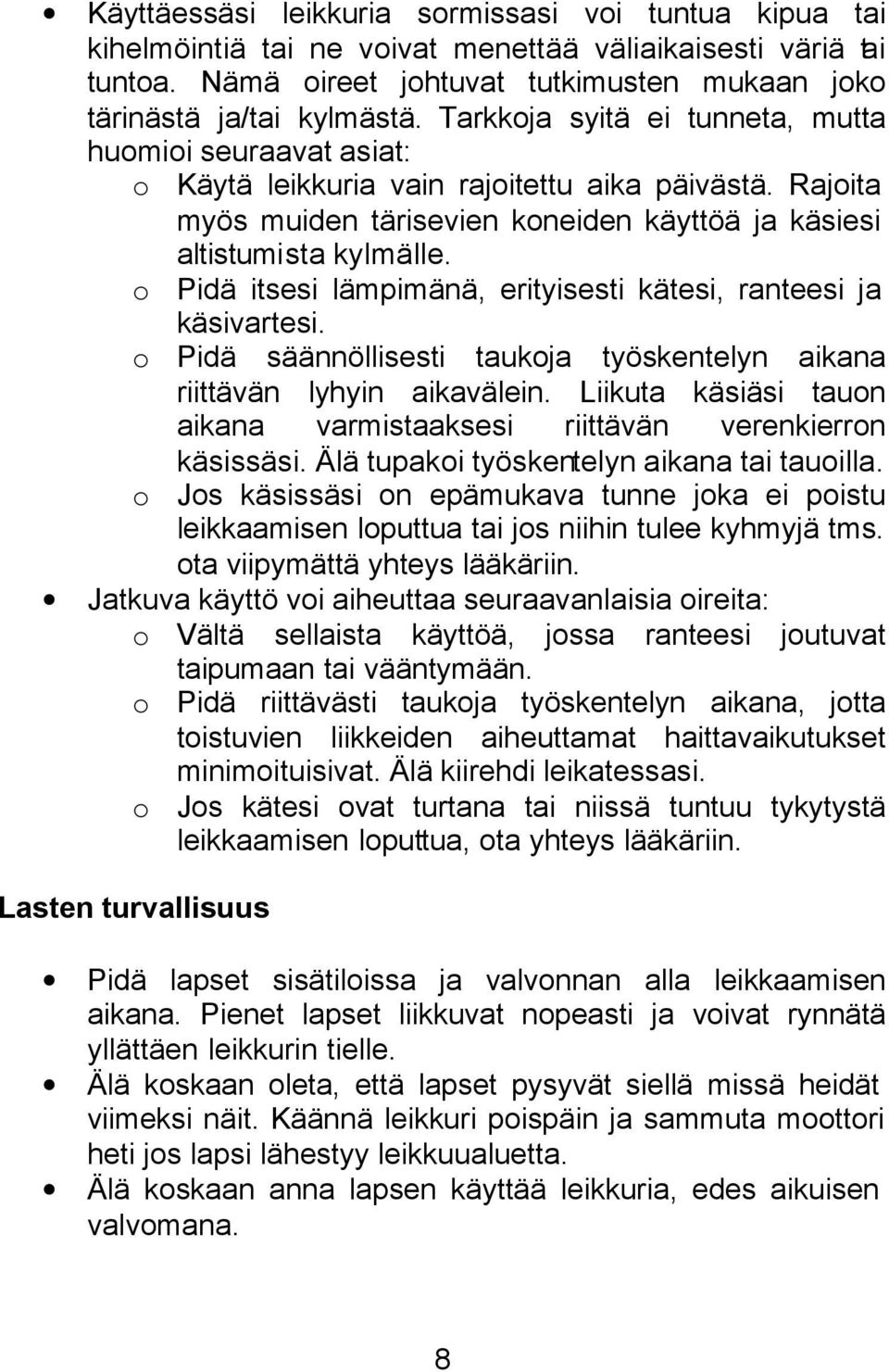 • Käyttäessäsi leikkuria sormissasi voi tuntua kipua tai kihelmöintiä tai ne voivat menettää väliaikaisesti väriä tai tuntoa. Nämä oireet johtuvat tutkimusten mukaan joko tärinästä ja/tai kylmästä. Tarkkoja syitä ei tunneta, mutta huomioi seuraavat asiat:
o Käytä leikkuria vain rajoitettu aika päivästä. Rajoita myös muiden tärisevien koneiden käyttöä ja käsiesi altistumista kylmälle.
o Pidä itsesi lämpimänä, erityisesti kätesi, ranteesi ja käsivartesi.
o Pidä säännöllisesti taukoja työskentelyn aikana riittävän lyhyin aikavälein. Liikuta käsiäsi tauon aikana varmistaaksesi riittävän verenkierron käsissäsi. Älä tupakoi työskentelyn aikana tai tauoilla.
o Jos käsissäsi on epämukava tunne joka ei poistu leikkaamisen loputtua tai jos niihin tulee kyhmyjä tms. ota viipymättä yhteys lääkäriin.
• Jatkuva käyttö voi aiheuttaa seuraavanlaisia oireita:
o Vältä sellaista käyttöä, jossa ranteesi joutuvat taipumaan tai vääntymään.
o Pidä riittävästi taukoja työskentelyn aikana, jotta toistuvien liikkeiden aiheuttamat haittavaikutukset minimoituisivat. Älä kiirehdi leikatessasi.
o Jos kätesi ovat turtana tai niissä tuntuu tykytystä leikkaamisen loputtua, ota yhteys lääkäriin.

Lasten turvallisuus

• Pidä lapset sisätiloissa ja valvonnan alla leikkaamisen aikana. Pienet lapset liikkuvat nopeasti ja voivat rynnätä yllättäen leikkurin tielle.
• Älä koskaan oleta, että lapset pysyvät siellä missä heidät viimeksi näit. Käännä leikkuri poispäin ja sammuta moottori heti jos lapsi lähestyy leikkuualuetta.
• Älä koskaan anna lapsen käyttää leikkuria, edes aikuisen valvomana.

8